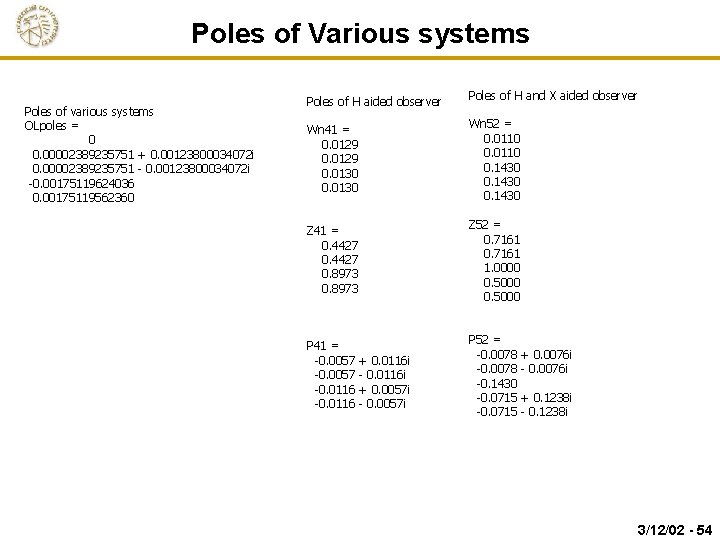 Poles of Various systems

Poles of various systems
OLpoles =
0
0.00002389235751 + 0.00123800034072i
0.00002389235751 - 0.00123800034072i
-0.00175119624036
0.00175119562360

Poles of H aided observer

Wn41 =
0.0129
0.0129
0.0130
0.0130

Z41 =
0.4427
0.4427
0.8973
0.8973

P41 =
-0.0057 + 0.0116i
-0.0057 - 0.0116i
-0.0116 + 0.0057i
-0.0116 - 0.0057i

Poles of H and X aided observer

Wn52 =
0.0110
0.0110
0.1430
0.1430
0.1430

Z52 =
0.7161
0.7161
1.0000
0.5000
0.5000

P52 =
-0.0078 + 0.0076i
-0.0078 - 0.0076i
-0.1430
-0.0715 + 0.1238i
-0.0715 - 0.1238i

3/12/02 - 54